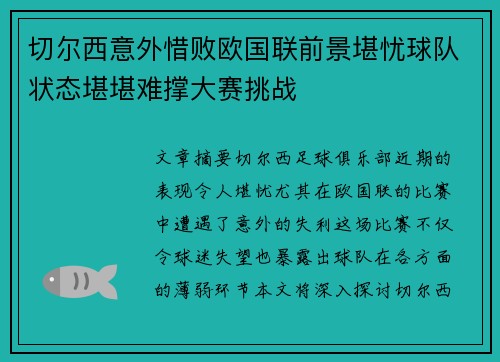 切尔西意外惜败欧国联前景堪忧球队状态堪堪难撑大赛挑战

文章摘要切尔西足球俱乐部近期的表现令人堪忧尤其在欧国联的比赛中遭遇了意外的失利这场比赛不仅令球迷失望也暴露出球队在各方面的薄弱环节本文将深入探讨切尔西